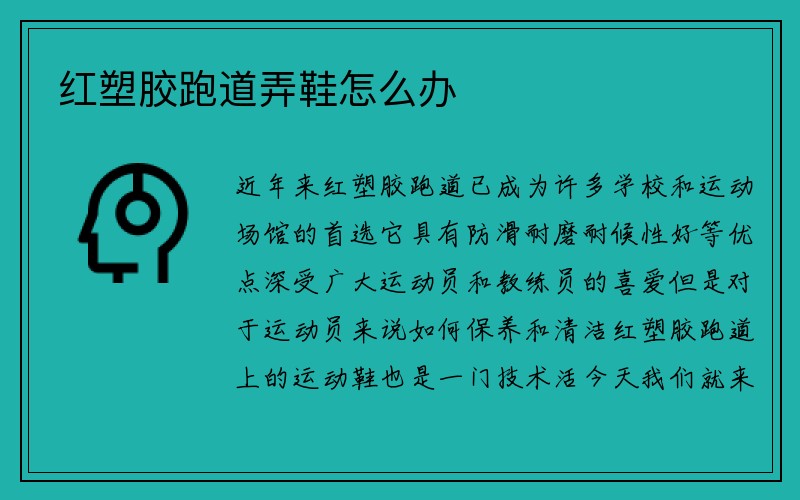 红塑胶跑道弄鞋怎么办

近年来红塑胶跑道已成为许多学校和运动场馆的首选它具有防滑耐磨耐候性好等优点深受广大运动员和教练员的喜爱但是对于运动员来说如何保养和清洁红塑胶跑道上的运动鞋也是一门技术活今天我们就来